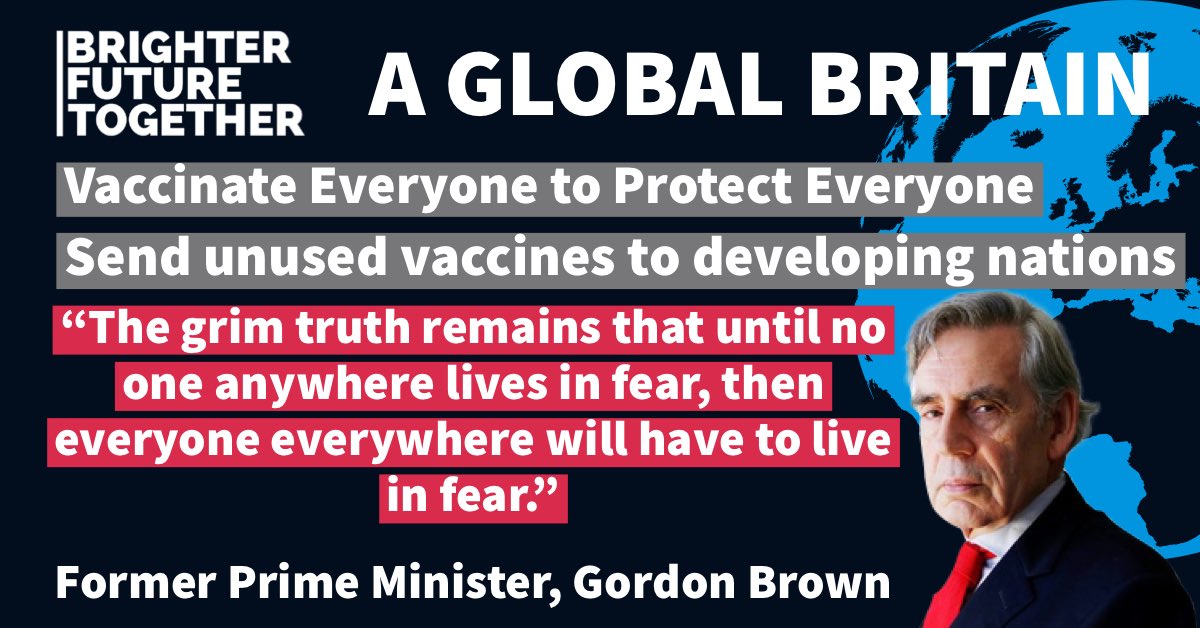 BRIGHTER FUTURE TOGETHER

A GLOBAL BRITAIN

Vaccinate Everyone to Protect Everyone

Send unused vaccines to developing nations

“The grim truth remains that until no one anywhere lives in fear, then everyone everywhere will have to live in fear.”

Former Prime Minister, Gordon Brown